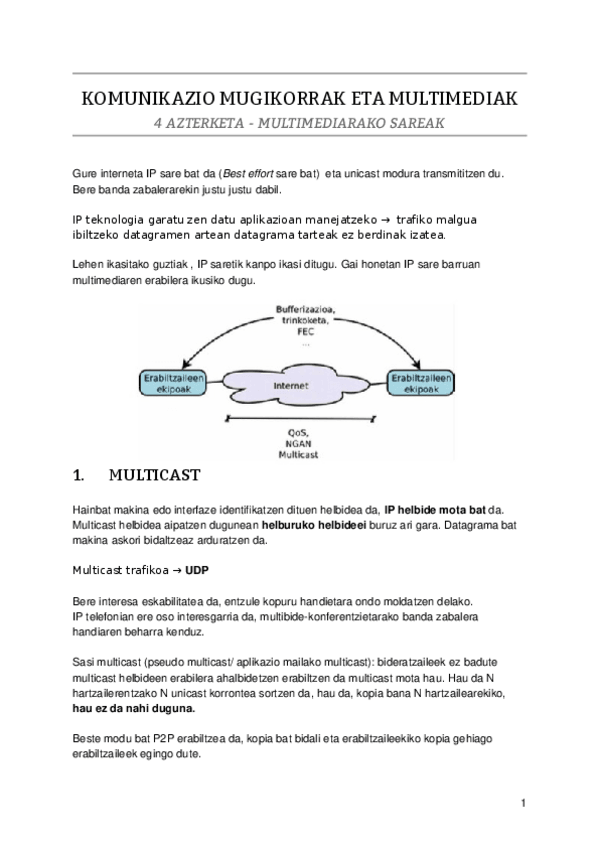 KOMUNIKAZIO MUGIKORRAK ETA MULTIMEDIAK
4 AZTERKETA - MULTIMEDIARAKO SAREAK

Gure interneta IP sare bat da (Best effort sare bat) eta unicast modura transmititzen du. Bere banda zabalerarekin justu justu dabil.

IP teknologia garatu zen datu aplikazioan manejatzeko → trafiko malgua ibiltzeko datagramen artean datagrama tarteak ez berdinak izatea.

Lehen ikasitako guztiak , IP saretik kanpo ikasi ditugu. Gai honetan IP sare barruan multimediaren erabilera ikusiko dugu.

Bufferizazioa, trinkoketa, FEC ...

Erabiltzaileen ekipoak

Internet

Erabiltzaileen ekipoak

QoS, NGAN Multicast

1. MULTICAST

Hainbat makina edo interfaze identifikatzen dituen helbidea da, IP helbide mota bat da. Multicast helbidea aipatzen dugunean helburuko helbideei buruz ari gara. Datagrama bat makina askori bidaltzeaz arduratzen da.

Multicast trafikoa → UDP

Bere interesa eskabilitatea da, entzule kopuru handietara ondo moldatzen delako.
IP telefonian ere oso interesgarria da, multibide-konferentzietarako banda zabalera handiaren beharra kenduz.

Sasi multicast (pseudo multicast/ aplikazio mailako multicast): bideratzaileek ez badute multicast helbideen erabilera ahalbidetzen erabiltzen da multicast mota hau. Hau da N hartzailerentzako N unicast korrontea sortzen da, hau da, kopia bana N hartzailearekiko, hau ez da nahi duguna.

Beste modu bat P2P erabiltzea da, kopia bat bidali eta erabiltzaileekiko kopia gehiago erabiltzaileek egingo dute.

1